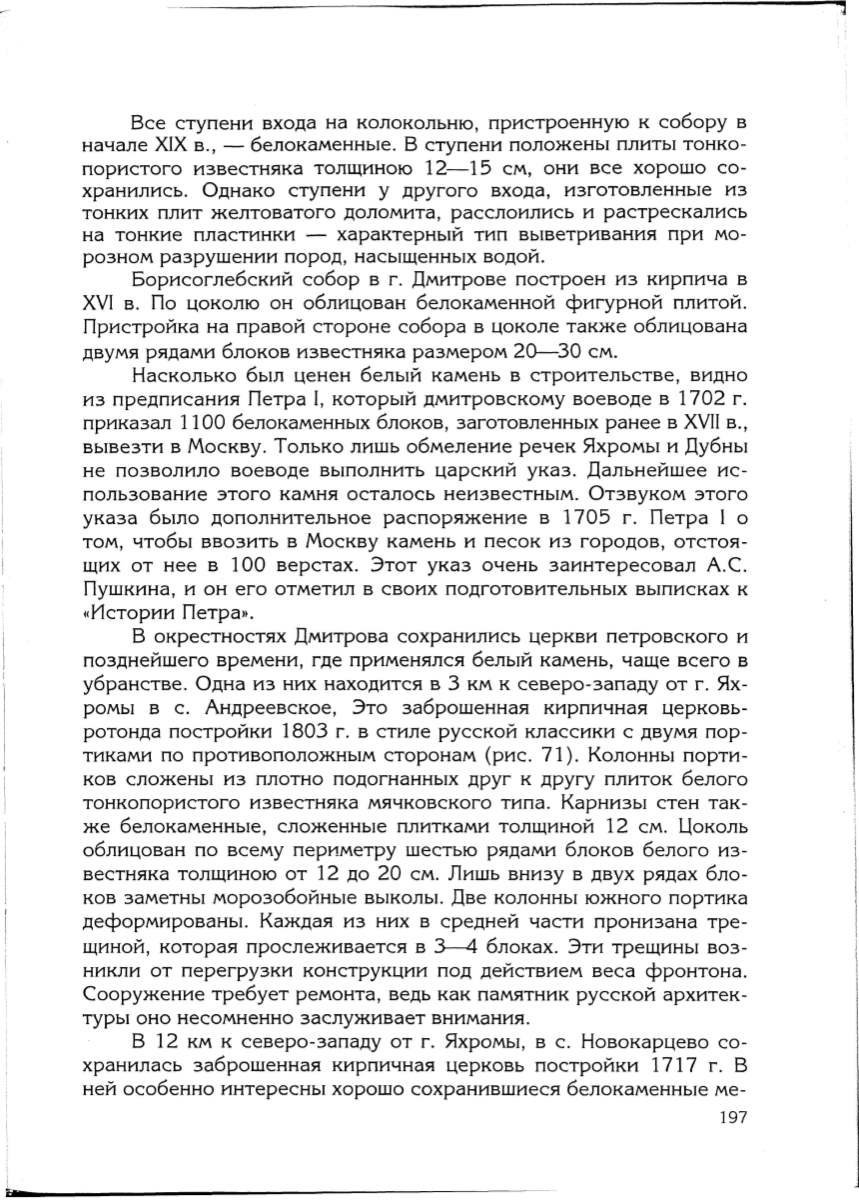 Все ступени входа на колокольню, пристроенную к собору в начале XIX в., — белокаменные. В ступени положены плиты тонкопористого известняка толщиною 12—15 см, они все хорошо сохранились. Однако ступени у другого входа, изготовленные из тонких плит желтоватого доломита, расслоились и растрескались на тонкие пластинки — характерный тип выветривания при морозном разрушении пород, насыщенных водой.

Борисоглебский собор в г. Дмитрове построен из кирпича в XVI в. По цоколю он облицован белокаменной фигурной плитой. Пристройка на правой стороне собора в цоколе также облицована двумя рядами блоков известняка размером 20—30 см.

Насколько был ценен белый камень в строительстве, видно из предписания Петра I, который дмитровскому воеводе в 1702 г. приказал 1100 белокаменных блоков, заготовленных ранее в XVII в., вывезти в Москву. Только лишь обмеление речек Яхромы и Дубны не позволило воеводе выполнить царский указ. Дальнейшее использование этого камня осталось неизвестным. Отзвуком этого указа было дополнительное распоряжение в 1705 г. Петра I о том, чтобы ввозить в Москву камень и песок из городов, отстоящих от нее в 100 верстах. Этот указ очень заинтересовал А.С. Пушкина, и он его отметил в своих подготовительных выписках к «Истории Петра».

В окрестностях Дмитрова сохранились церкви петровского и позднейшего времени, где применялся белый камень, чаще всего в убранстве. Одна из них находится в 3 км к северо-западу от г. Яхромы в с. Андреевское, Это заброшенная кирпичная церковь-ротонда постройки 1803 г. в стиле русской классики с двумя портиками по противоположным сторонам (рис. 71). Колонны портиков сложены из плотно подогнанных друг к другу плиток белого тонкопористого известняка мячковского типа. Карнизы стен также белокаменные, сложенные плитками толщиной 12 см. Цоколь облицован по всему периметру шестью рядами блоков белого известняка толщиною от 12 до 20 см. Лишь внизу в двух рядах блоков заметны морозобойные выколы. Две колонны южного портика деформированы. Каждая из них в средней части пронизана трещиной, которая прослеживается в 3—4 блоках. Эти трещины возникли от перегрузки конструкции под действием веса фронтона. Сооружение требует ремонта, ведь как памятник русской архитектуры оно несомненно заслуживает внимания.

В 12 км к северо-западу от г. Яхромы, в с. Новокарцево сохранилась заброшенная кирпичная церковь постройки 1717 г. В ней особенно интересны хорошо сохранившиеся белокаменные ме-

197